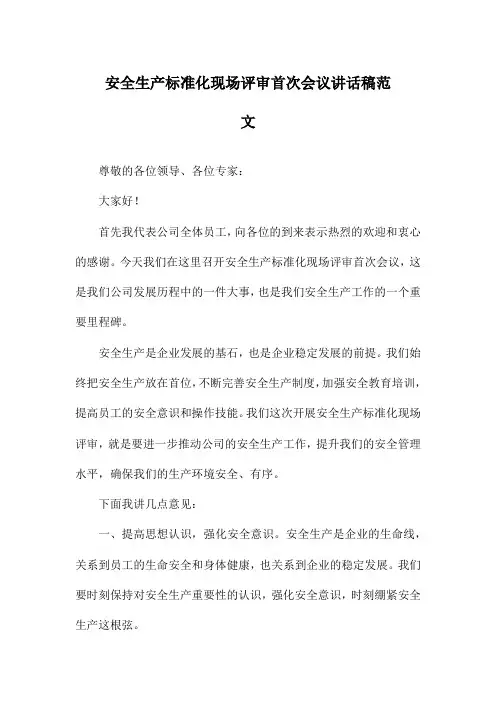 安全生产标准化现场评审首次会议讲话稿范文

尊敬的各位领导、各位专家：

大家好！

首先我代表公司全体员工，向各位的到来表示热烈的欢迎和衷心的感谢。今天我们在这里召开安全生产标准化现场评审首次会议，这是我们公司发展历程中的一件大事，也是我们安全生产工作的一个重要里程碑。

安全生产是企业发展的基石，也是企业稳定发展的前提。我们始终把安全生产放在首位，不断完善安全生产制度，加强安全教育培训，提高员工的安全意识和操作技能。我们这次开展安全生产标准化现场评审，就是要进一步推动公司的安全生产工作，提升我们的安全管理水平，确保我们的生产环境安全、有序。

下面我讲几点意见：

一、提高思想认识，强化安全意识。安全生产是企业的生命线，关系到员工的生命安全和身体健康，也关系到企业的稳定发展。我们要时刻保持对安全生产重要性的认识，强化安全意识，时刻绷紧安全生产这根弦。